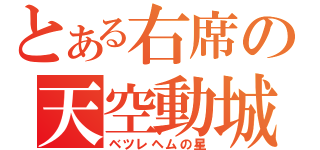 とある右席の
天空動城
ベツレヘムの星